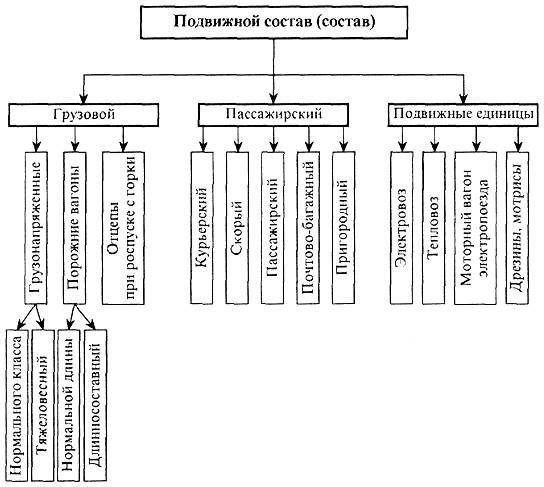 Подвижной состав (состав)

Грузовой

Пассажирский

Подвижные единицы

Грузонапряженные

Порожние вагоны

Отцепы при роспуске с горки

Курьерский

Скорый

Пассажирский

Почтово-багажный

Пригородный

Электровоз

Тепловоз

Моторный вагон электропоезда

Дрезины, мотрисы

Нормального класса

Тяжеловесный

Нормальной длины

Длинносоставный